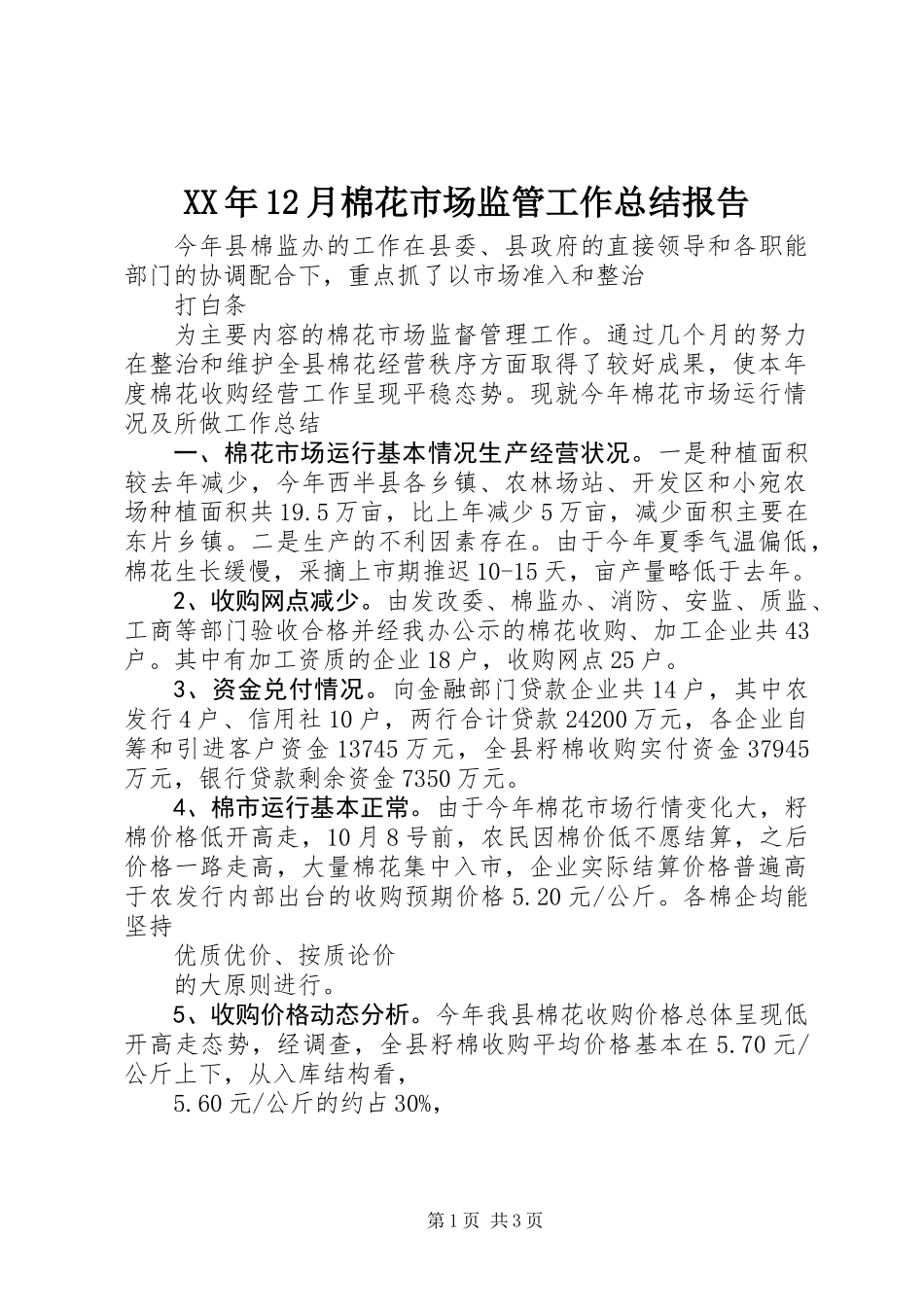 XX年12月棉花市场监管工作总结报告

今年县棉监办的工作在县委、县政府的直接领导和各职能部门的协调配合下，重点抓了以市场准入和整治

打白条

为主要内容的棉花市场监督管理工作。通过几个月的努力在整治和维护全县棉花经营秩序方面取得了较好成果，使本年度棉花收购经营工作呈现平稳态势。现就今年棉花市场运行情况及所做工作总结

一、棉花市场运行基本情况生产经营状况。一是种植面积较去年减少，今年西半县各乡镇、农林场站、开发区和小宛农场种植面积共19.5万亩，比上年减少5万亩，减少面积主要在东片乡镇。二是生产的不利因素存在。由于今年夏季气温偏低，棉花生长缓慢，采摘上市期推迟10-15天，亩产量略低于去年。

2、收购网点减少。由发改委、棉监办、消防、安监、质监、工商等部门验收合格并经我办公示的棉花收购、加工企业共43户。其中有加工资质的企业18户，收购网点25户。

3、资金兑付情况。向金融部门贷款企业共14户，其中农发行4户、信用社10户，两行合计贷款24200万元，各企业自筹和引进客户资金13745万元，全县籽棉收购实付资金37945万元，银行贷款剩余资金7350万元。

4、棉市运行基本正常。由于今年棉花市场行情变化大，籽棉价格低开高走，10月8号前，农民因棉价低不愿结算，之后价格一路走高，大量棉花集中入市，企业实际结算价格普遍高于农发行内部出台的收购预期价格5.20元/公斤。各棉企均能坚持

优质优价、按质论价

的大原则进行。

5、收购价格动态分析。今年我县棉花收购价格总体呈现低开高走态势，经调查，全县籽棉收购平均价格基本在5.70元/公斤上下，从入库结构看，

5.60元/公斤的约占30%，

第1页 共3页